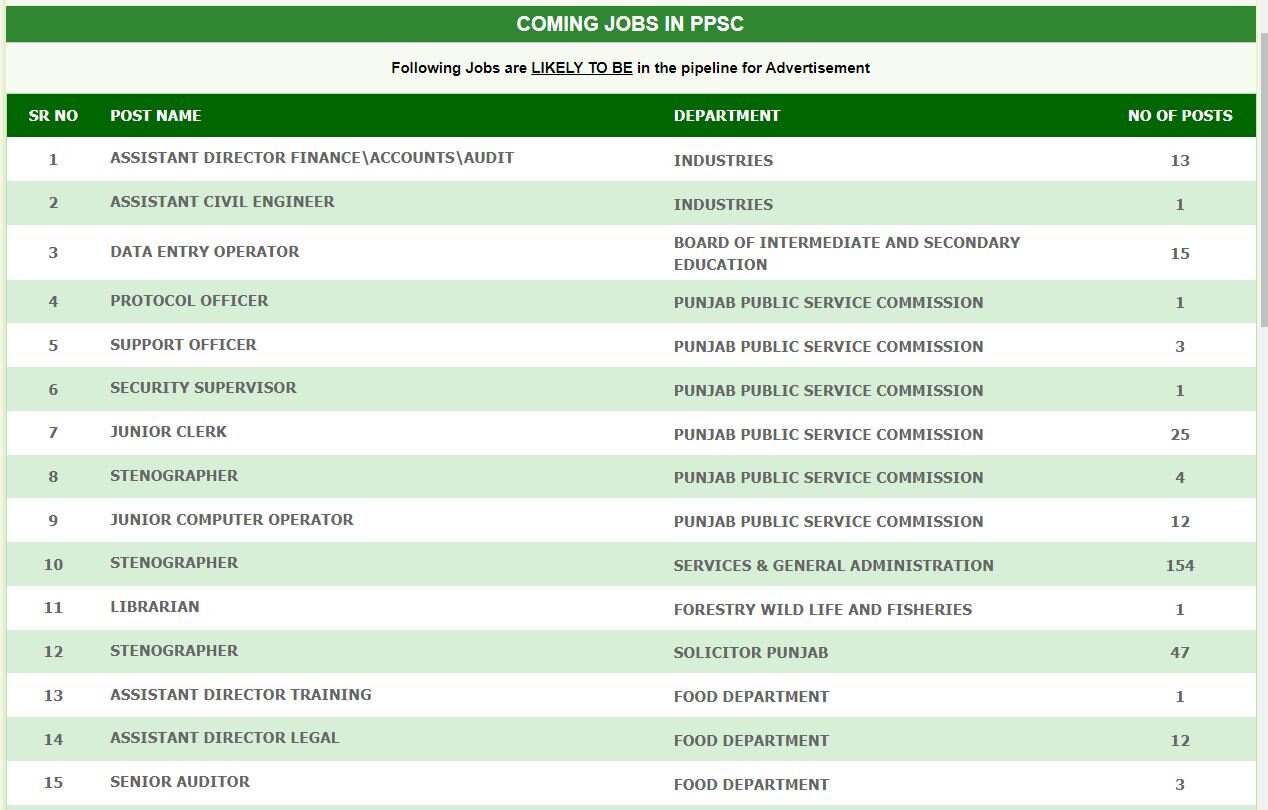 COMING JOBS IN PPSC

Following Jobs are LIKELY TO BE in the pipeline for Advertisement

| SR NO | POST NAME | DEPARTMENT | NO OF POSTS |
|---|---|---|---|
| 1 | ASSISTANT DIRECTOR FINANCE\ACCOUNTS\AUDIT | INDUSTRIES | 13 |
| 2 | ASSISTANT CIVIL ENGINEER | INDUSTRIES | 1 |
| 3 | DATA ENTRY OPERATOR | BOARD OF INTERMEDIATE AND SECONDARY EDUCATION | 15 |
| 4 | PROTOCOL OFFICER | PUNJAB PUBLIC SERVICE COMMISSION | 1 |
| 5 | SUPPORT OFFICER | PUNJAB PUBLIC SERVICE COMMISSION | 3 |
| 6 | SECURITY SUPERVISOR | PUNJAB PUBLIC SERVICE COMMISSION | 1 |
| 7 | JUNIOR CLERK | PUNJAB PUBLIC SERVICE COMMISSION | 25 |
| 8 | STENOGRAPHER | PUNJAB PUBLIC SERVICE COMMISSION | 4 |
| 9 | JUNIOR COMPUTER OPERATOR | PUNJAB PUBLIC SERVICE COMMISSION | 12 |
| 10 | STENOGRAPHER | SERVICES & GENERAL ADMINISTRATION | 154 |
| 11 | LIBRARIAN | FORESTRY WILD LIFE AND FISHERIES | 1 |
| 12 | STENOGRAPHER | SOLICITOR PUNJAB | 47 |
| 13 | ASSISTANT DIRECTOR TRAINING | FOOD DEPARTMENT | 1 |
| 14 | ASSISTANT DIRECTOR LEGAL | FOOD DEPARTMENT | 12 |
| 15 | SENIOR AUDITOR | FOOD DEPARTMENT | 3 |